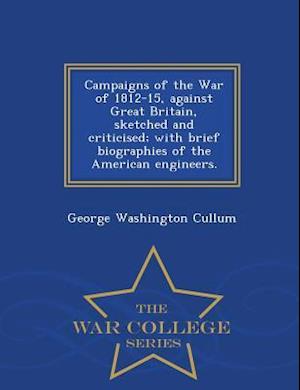 Campaigns of the War of 1812-15, against Great Britain, sketched and criticised; with brief biographies of the American engineers.

George Washington Cullum

THE
WAR COLLEGE
SERIES